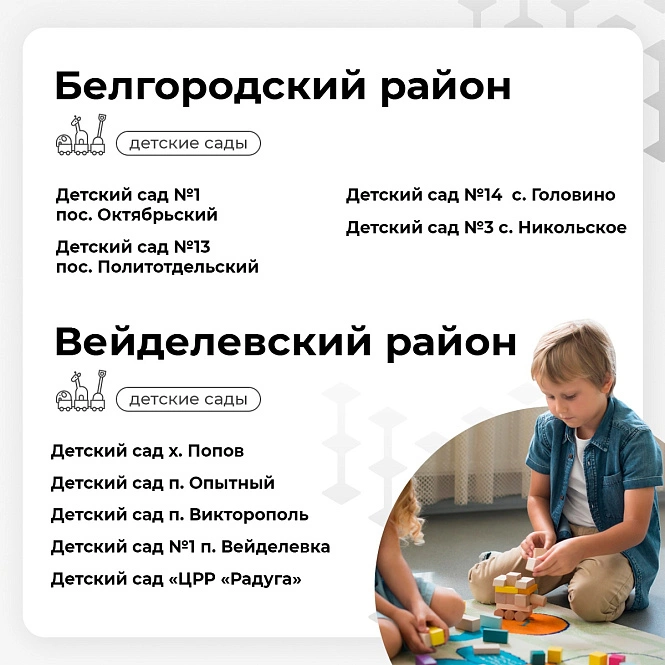 Белгородский район

детские сады

Детский сад №1
пос. Октябрьский

Детский сад №13
пос. Политотдельский

Детский сад №14 с. Головино

Детский сад №3 с. Никольское

Вейделевский район

детские сады

Детский сад х. Попов

Детский сад п. Опытный

Детский сад п. Викторополь

Детский сад №1 п. Вейделевка

Детский сад «ЦРР «Радуга»